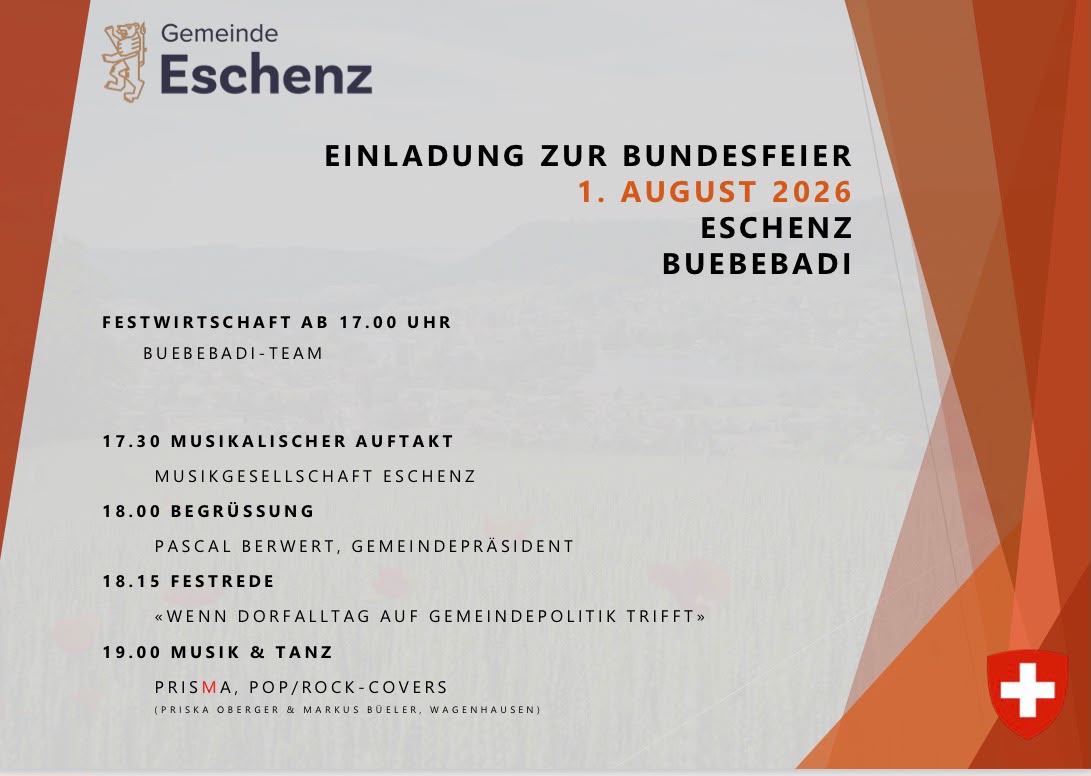 Gemeinde
Eschenz

EINLADUNG ZUR BUNDESFEIER
1. AUGUST 2026
ESCHENZ
BUEBEBADI

FESTWIRTSCHAFT AB 17.00 UHR
BUEBEBADI-TEAM

17.30 MUSIKALISCHER AUFTAKT
MUSIKGESELLSCHAFT ESCHENZ

18.00 BEGRÜSSUNG
PASCAL BERWERT, GEMEINDEPRÄSIDENT

18.15 FESTREDE
«WENN DORFALLTAG AUF GEMEINDEPOLITIK TRIFFT»

19.00 MUSIK & TANZ
PRISMA, POP/ROCK-COVERS
(PRISKA OBERGER & MARKUS BÜELER, WAGENHAUSEN)